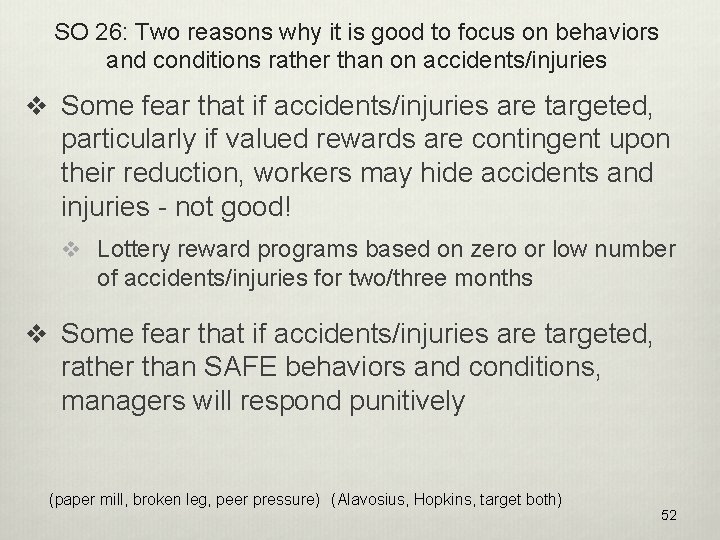 SO 26: Two reasons why it is good to focus on behaviors and conditions rather than on accidents/injuries

❖ Some fear that if accidents/injuries are targeted, particularly if valued rewards are contingent upon their reduction, workers may hide accidents and injuries - not good!

❖ Lottery reward programs based on zero or low number of accidents/injuries for two/three months

❖ Some fear that if accidents/injuries are targeted, rather than SAFE behaviors and conditions, managers will respond punitively

(paper mill, broken leg, peer pressure) (Alavosius, Hopkins, target both)

52